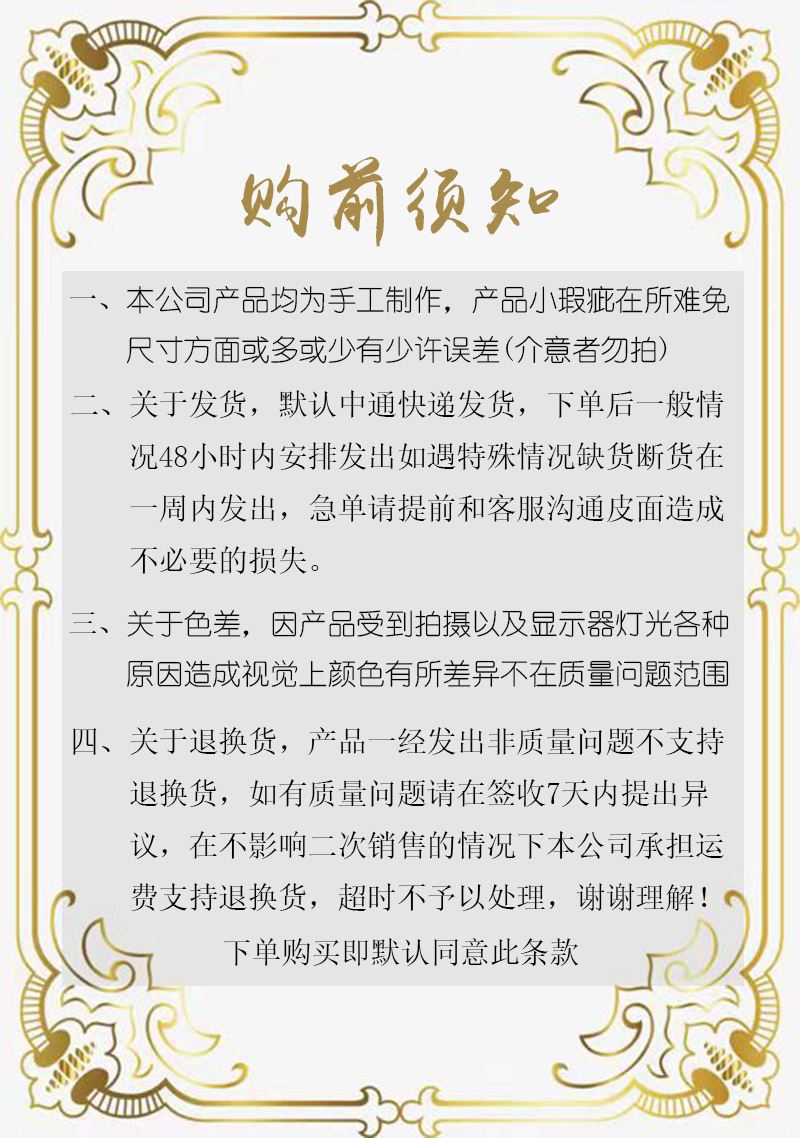 购前须知

一、本公司产品均为手工制作，产品小瑕疵在所难免尺寸方面或多或少有少许误差(介意者勿拍)

二、关于发货，默认中通快递发货，下单后一般情况48小时内安排发出如遇特殊情况缺货断货在一周内发出，急单请提前和客服沟通皮面造成不必要的损失。

三、关于色差，因产品受到拍摄以及显示器灯光各种原因造成视觉上颜色有所差异不在质量问题范围

四、关于退换货，产品一经发出非质量问题不支持退换货，如有质量问题请在签收7天内提出异议，在不影响二次销售的情况下本公司承担运费支持退换货，超时不予以处理，谢谢理解！

下单购买即默认同意此条款